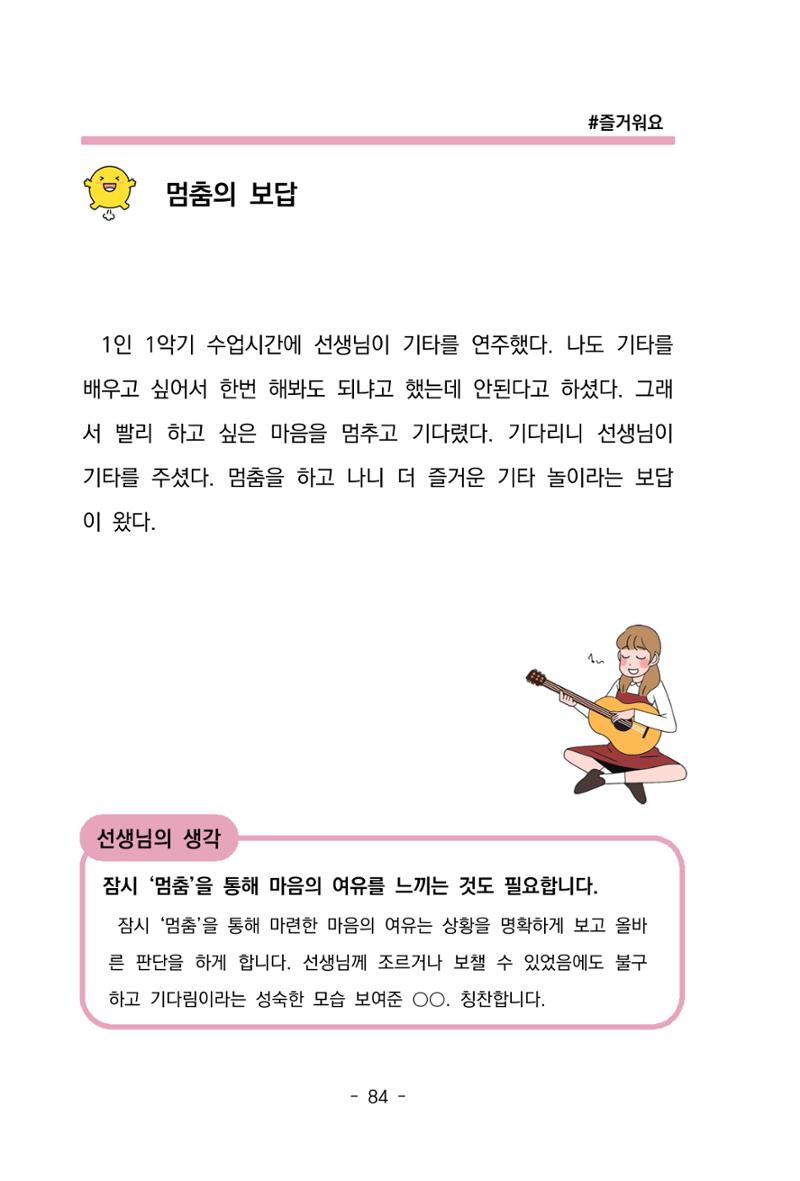 #즐거워요

멈춤의 보답

1인 1악기 수업시간에 선생님이 기타를 연주했다. 나도 기타를 배우고 싶어서 한번 해봐도 되냐고 했는데 안된다고 하셨다. 그래서 빨리 하고 싶은 마음을 멈추고 기다렸다. 기다리니 선생님이 기타를 주셨다. 멈춤을 하고 나니 더 즐거운 기타 놀이라는 보답이 왔다.

선생님의 생각

잠시 '멈춤'을 통해 마음의 여유를 느끼는 것도 필요합니다.

잠시 '멈춤'을 통해 마련한 마음의 여유는 상황을 명확하게 보고 올바른 판단을 하게 합니다. 선생님께 조르거나 보챌 수 있었음에도 불구하고 기다림이라는 성숙한 모습 보여준 ○○. 칭찬합니다.

- 84 -